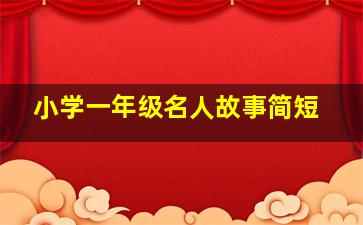 小学一年级名人故事简短